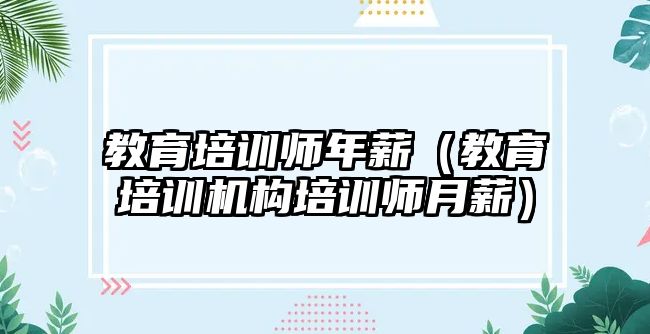 教育培训师年薪（教育培训机构培训师月薪）